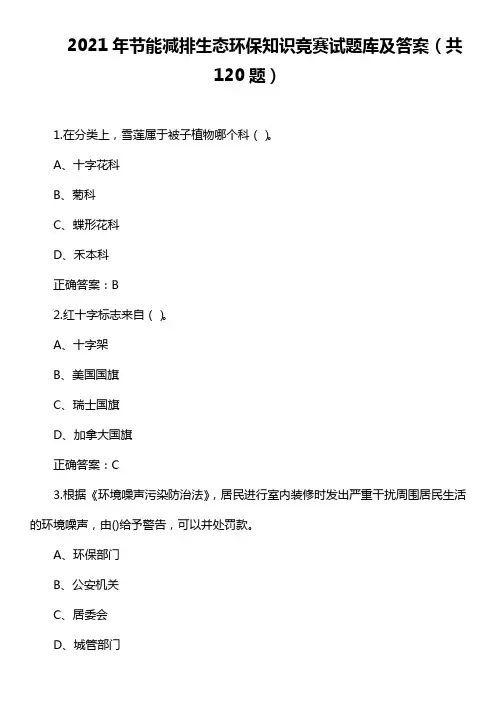 2021 年节能减排生态环保知识竞赛试题库及答案（共 120 题）

1.在分类上，雪莲属于被子植物哪个科（ ）。

A、十字花科

B、菊科

C、蝶形花科

D、禾本科

正确答案：B

2.红十字标志来自（ ）。

A、十字架

B、美国国旗

C、瑞士国旗

D、加拿大国旗

正确答案：C

3.根据《环境噪声污染防治法》，居民进行室内装修时发出严重干扰周围居民生活的环境噪声，由()给予警告，可以并处罚款。

A、环保部门

B、公安机关

C、居委会

D、城管部门